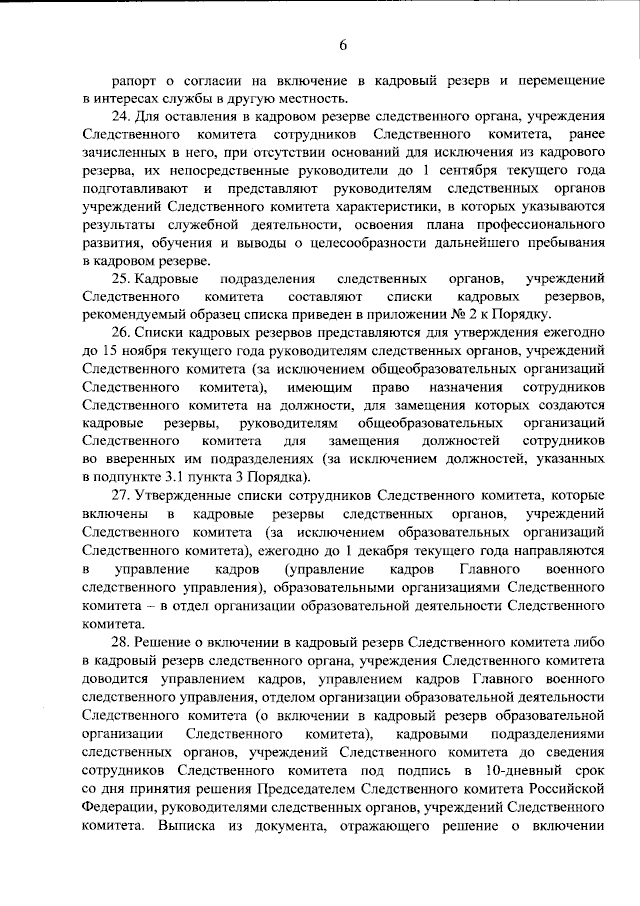 6

рапорт о согласии на включение в кадровый резерв и перемещение в интересах службы в другую местность.

24. Для оставления в кадровом резерве следственного органа, учреждения Следственного комитета сотрудников Следственного комитета, ранее зачисленных в него, при отсутствии оснований для исключения из кадрового резерва, их непосредственные руководители до 1 сентября текущего года подготавливают и представляют руководителям следственных органов учреждений Следственного комитета характеристики, в которых указываются результаты служебной деятельности, освоения плана профессионального развития, обучения и выводы о целесообразности дальнейшего пребывания в кадровом резерве.

25. Кадровые подразделения следственных органов, учреждений Следственного комитета составляют списки кадровых резервов, рекомендуемый образец списка приведен в приложении № 2 к Порядку.

26. Списки кадровых резервов представляются для утверждения ежегодно до 15 ноября текущего года руководителям следственных органов, учреждений Следственного комитета (за исключением общеобразовательных организаций Следственного комитета), имеющим право назначения сотрудников Следственного комитета на должности, для замещения которых создаются кадровые резервы, руководителям общеобразовательных организаций Следственного комитета для замещения должностей сотрудников во вверенных им подразделениях (за исключением должностей, указанных в подпункте 3.1 пункта 3 Порядка).

27. Утвержденные списки сотрудников Следственного комитета, которые включены в кадровые резервы следственных органов, учреждений Следственного комитета (за исключением образовательных организаций Следственного комитета), ежегодно до 1 декабря текущего года направляются в управление кадров (управление кадров Главного военного следственного управления), образовательными организациями Следственного комитета – в отдел организации образовательной деятельности Следственного комитета.

28. Решение о включении в кадровый резерв Следственного комитета либо в кадровый резерв следственного органа, учреждения Следственного комитета доводится управлением кадров, управлением кадров Главного военного следственного управления, отделом организации образовательной деятельности Следственного комитета (о включении в кадровый резерв образовательной организации Следственного комитета), кадровыми подразделениями следственных органов, учреждений Следственного комитета до сведения сотрудников Следственного комитета под подпись в 10-дневный срок со дня принятия решения Председателем Следственного комитета Российской Федерации, руководителями следственных органов, учреждений Следственного комитета. Выписка из документа, отражающего решение о включении